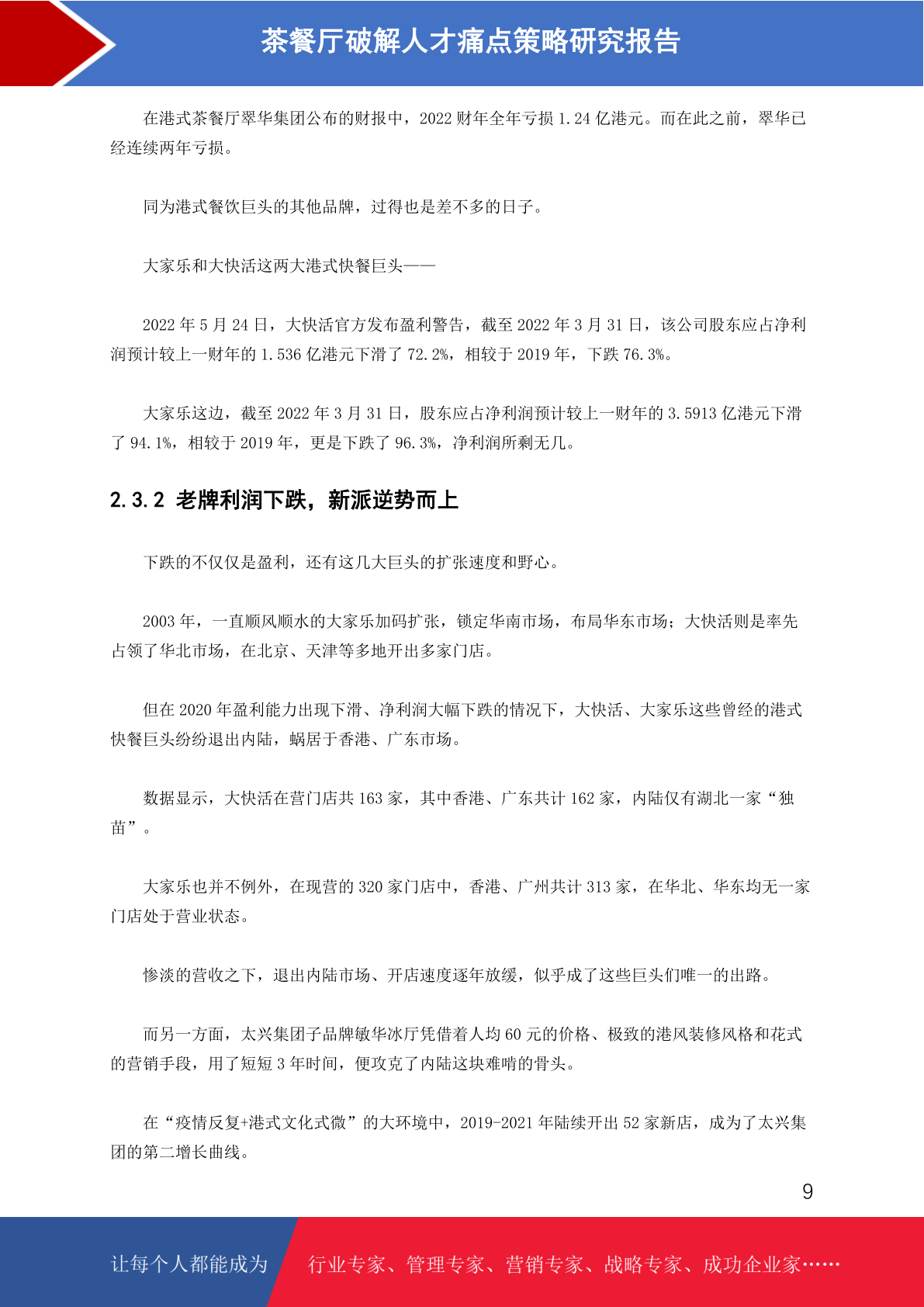 茶餐厅破解人才痛点策略研究报告

在港式茶餐厅翠华集团公布的财报中，2022 财年全年亏损 1.24 亿港元。而在此之前，翠华已经连续两年亏损。

同为港式餐饮巨头的其他品牌，过得也是差不多的日子。

大家乐和大快活这两大港式快餐巨头——

2022 年 5 月 24 日，大快活官方发布盈利警告，截至 2022 年 3 月 31 日，该公司股东应占净利润预计较上一财年的 1.536 亿港元下滑了 72.2%，相较于 2019 年，下跌 76.3%。

大家乐这边，截至 2022 年 3 月 31 日，股东应占净利润预计较上一财年的 3.5913 亿港元下滑了 94.1%，相较于 2019 年，更是下跌了 96.3%，净利润所剩无几。

2.3.2 老牌利润下跌，新派逆势而上

下跌的不仅仅是盈利，还有这几大巨头的扩张速度和野心。

2003 年，一直顺风顺水的大家乐加码扩张，锁定华南市场，布局华东市场；大快活则是率先占领了华北市场，在北京、天津等多地开出多家门店。

但在 2020 年盈利能力出现下滑、净利润大幅下跌的情况下，大快活、大家乐这些曾经的港式快餐巨头纷纷退出内陆，蜗居于香港、广东市场。

数据显示，大快活在营门店共 163 家，其中香港、广东共计 162 家，内陆仅有湖北一家“独苗”。

大家乐也并不例外，在现营的 320 家门店中，香港、广州共计 313 家，在华北、华东均无一家门店处于营业状态。

惨淡的营收之下，退出内陆市场、开店速度逐年放缓，似乎成了这些巨头们唯一的出路。

而另一方面，太兴集团子品牌敏华冰厅凭借着人均 60 元的价格、极致的港风装修风格和花式的营销手段，用了短短 3 年时间，便攻克了内陆这块难啃的骨头。

在“疫情反复+港式文化式微”的大环境中，2019-2021 年陆续开出 52 家新店，成为了太兴集团的第二增长曲线。

9

让每个人都能成为 行业专家、管理专家、营销专家、战略专家、成功企业家……